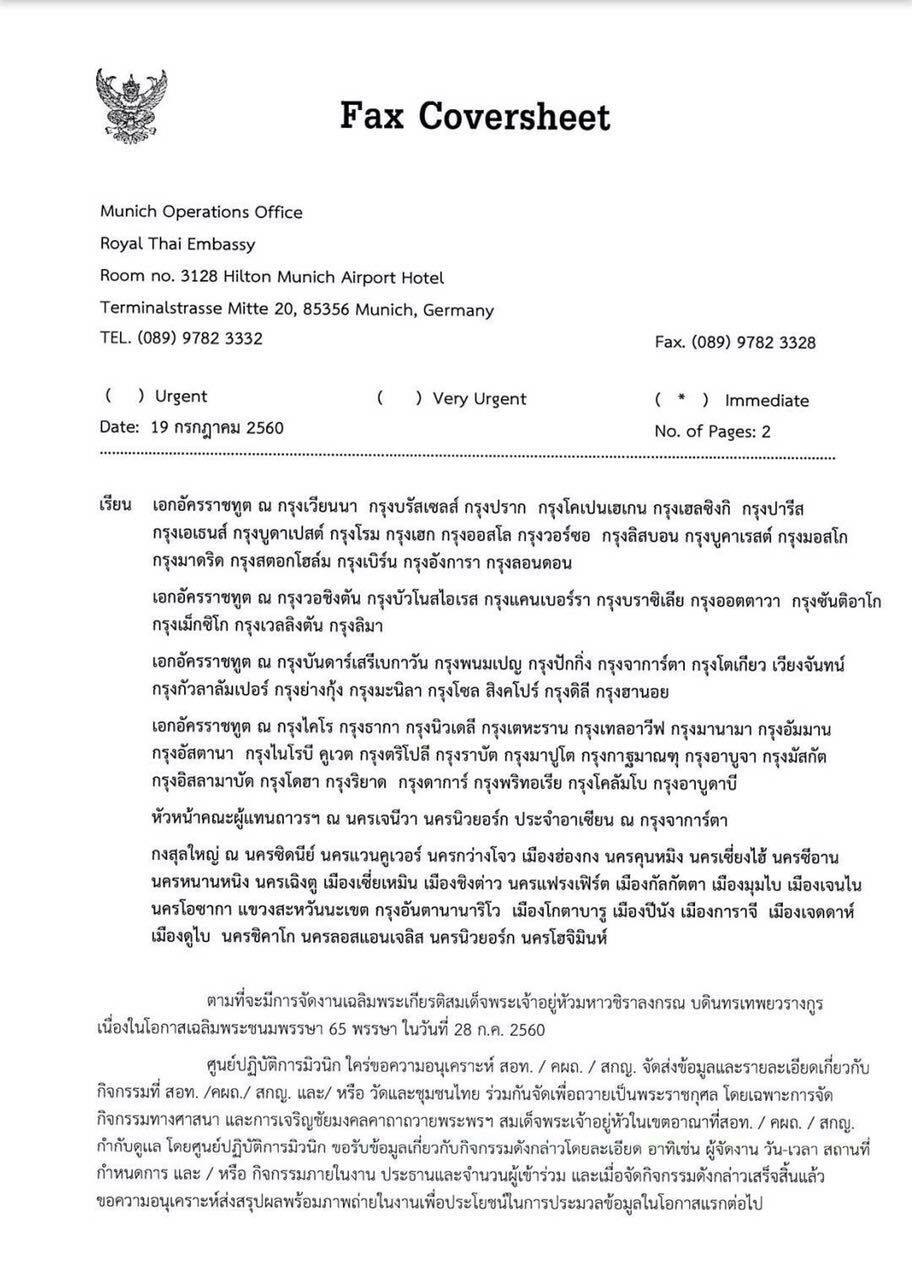 Fax Coversheet

Munich Operations Office
Royal Thai Embassy
Room no. 3128 Hilton Munich Airport Hotel
Terminalstrasse Mitte 20, 85356 Munich, Germany
TEL. (089) 9782 3332

Fax. (089) 9782 3328

( ) Urgent ( ) Very Urgent ( * ) Immediate
Date: 19 กรกฎาคม 2560 No. of Pages: 2

เรียน เอกอัครราชทูต ณ กรุงเวียนนา กรุงบรัสเซลส์ กรุงปราก กรุงโคเปนเฮเกน กรุงเฮลซิงกิ กรุงปารีส กรุงเอเธนส์ กรุงบูดาเปสต์ กรุงโรม กรุงเฮก กรุงออสโล กรุงวอร์ซอ กรุงลิสบอน กรุงบูคาเรสต์ กรุงมอสโก กรุงมาดริด กรุงสตอกโฮล์ม กรุงเบิร์น กรุงอังการา กรุงลอนดอน

เอกอัครราชทูต ณ กรุงวอชิงตัน กรุงบัวโนสไอเรส กรุงแคนเบอร์รา กรุงบราซิเลีย กรุงออตตาวา กรุงซันติอาโก กรุงเม็กซิโก กรุงเวลลิงตัน กรุงลิมา

เอกอัครราชทูต ณ กรุงบันดาร์เสรีเบกาวัน กรุงพนมเปญ กรุงปักกิ่ง กรุงจาการ์ตา กรุงโตเกียว เวียงจันทน์ กรุงกัวลาลัมเปอร์ กรุงย่างกุ้ง กรุงมะนิลา กรุงโซล สิงคโปร์ กรุงดิลี กรุงฮานอย

เอกอัครราชทูต ณ กรุงไคโร กรุงธากา กรุงนิวเดลี กรุงเตหะราน กรุงเทลอาวีฟ กรุงมานามา กรุงอัมมาน กรุงอัสตานา กรุงไนโรบี คูเวต กรุงตริโปลี กรุงราบัต กรุงมาปูโต กรุงกาฐมาณฑุ กรุงอาบูจา กรุงมัสกัต กรุงอิสลามาบัด กรุงโดฮา กรุงริยาด กรุงดาการ์ กรุงพริทอเรีย กรุงโคลัมโบ กรุงอาบูดาบี

หัวหน้าคณะผู้แทนถาวรฯ ณ นครเจนีวา นครนิวยอร์ก ประจำอาเซียน ณ กรุงจาการ์ตา

กงสุลใหญ่ ณ นครซิดนีย์ นครแวนคูเวอร์ นครกว่างโจว เมืองฮ่องกง นครคุนหมิง นครเซี่ยงไฮ้ นครซีอาน นครหนานหนิง นครเฉิงตู เมืองเซี่ยเหมิน เมืองชิงต่าว นครแฟรงเฟิร์ต เมืองกัลกัตตา เมืองมุมไบ เมืองเจนไน นครโอซากา แขวงสะหวันนะเขต กรุงอันตานานาริโว เมืองโกตาบารู เมืองปีนัง เมืองการาจี เมืองเจดดาห์ เมืองดูไบ นครชิคาโก นครลอสแอนเจลิส นครนิวยอร์ก นครโฮจิมินห์

ตามที่จะมีการจัดงานเฉลิมพระเกียรติสมเด็จพระเจ้าอยู่หัวมหาวชิราลงกรณ บดินทรเทพยวรางกูร เนื่องในโอกาสเฉลิมพระชนมพรรษา 65 พรรษา ในวันที่ 28 ก.ค. 2560

ศูนย์ปฏิบัติการมิวนิก ใคร่ขอความอนุเคราะห์ สอท. / คผถ. / สกญ. จัดส่งข้อมูลและรายละเอียดเกี่ยวกับกิจกรรมที่ สอท. /คผถ./ สกญ. และ/ หรือ วัดและชุมชนไทย ร่วมกันจัดเพื่อถวายเป็นพระราชกุศล โดยเฉพาะการจัดกิจกรรมทางศาสนา และการเจริญชัยมงคลคาถาถวายพระพรฯ สมเด็จพระเจ้าอยู่หัวในเขตอาณาที่สอท. / คผถ. / สกญ. กำกับดูแล โดยศูนย์ปฏิบัติการมิวนิก ขอรับข้อมูลเกี่ยวกับกิจกรรมดังกล่าวโดยละเอียด อาทิเช่น ผู้จัดงาน วัน-เวลา สถานที่ กำหนดการ และ / หรือ กิจกรรมภายในงาน ประธานและจำนวนผู้เข้าร่วม และเมื่อจัดกิจกรรมดังกล่าวเสร็จสิ้นแล้ว ขอความอนุเคราะห์ส่งสรุปผลพร้อมภาพถ่ายในงานเพื่อประโยชน์ในการประมวลข้อมูลในโอกาสแรกต่อไป